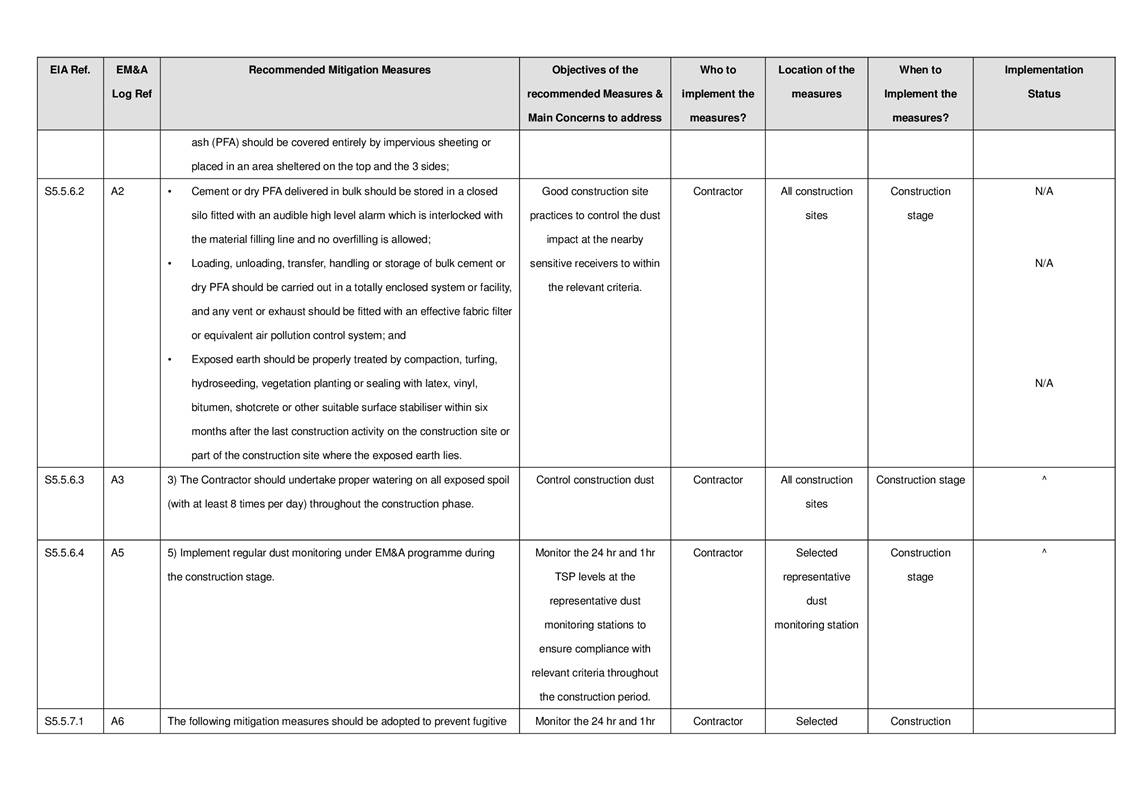 | EIA Ref. | EM&A Log Ref | Recommended Mitigation Measures | Objectives of the recommended Measures & Main Concerns to address | Who to implement the measures? | Location of the measures | When to Implement the measures? | Implementation Status |
|---|---|---|---|---|---|---|---|
| | | ash (PFA) should be covered entirely by impervious sheeting or placed in an area sheltered on the top and the 3 sides; | | | | | |
| S5.5.6.2 | A2 | • Cement or dry PFA delivered in bulk should be stored in a closed silo fitted with an audible high level alarm which is interlocked with the material filling line and no overfilling is allowed; • Loading, unloading, transfer, handling or storage of bulk cement or dry PFA should be carried out in a totally enclosed system or facility, and any vent or exhaust should be fitted with an effective fabric filter or equivalent air pollution control system; and • Exposed earth should be properly treated by compaction, turfing, hydroseeding, vegetation planting or sealing with latex, vinyl, bitumen, shotcrete or other suitable surface stabiliser within six months after the last construction activity on the construction site or part of the construction site where the exposed earth lies. | Good construction site practices to control the dust impact at the nearby sensitive receivers to within the relevant criteria. | Contractor | All construction sites | Construction stage | N/A N/A N/A |
| S5.5.6.3 | A3 | 3) The Contractor should undertake proper watering on all exposed spoil (with at least 8 times per day) throughout the construction phase. | Control construction dust | Contractor | All construction sites | Construction stage | ^ |
| S5.5.6.4 | A5 | 5) Implement regular dust monitoring under EM&A programme during the construction stage. | Monitor the 24 hr and 1hr TSP levels at the representative dust monitoring stations to ensure compliance with relevant criteria throughout the construction period. | Contractor | Selected representative dust monitoring station | Construction stage | ^ |
| S5.5.7.1 | A6 | The following mitigation measures should be adopted to prevent fugitive | Monitor the 24 hr and 1hr | Contractor | Selected | Construction | |